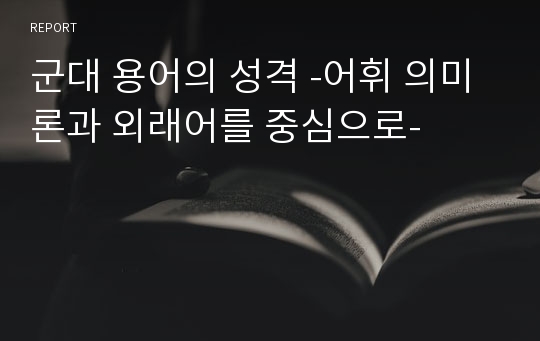 REPORT

군대 용어의 성격 -어휘 의미론과 외래어를 중심으로-